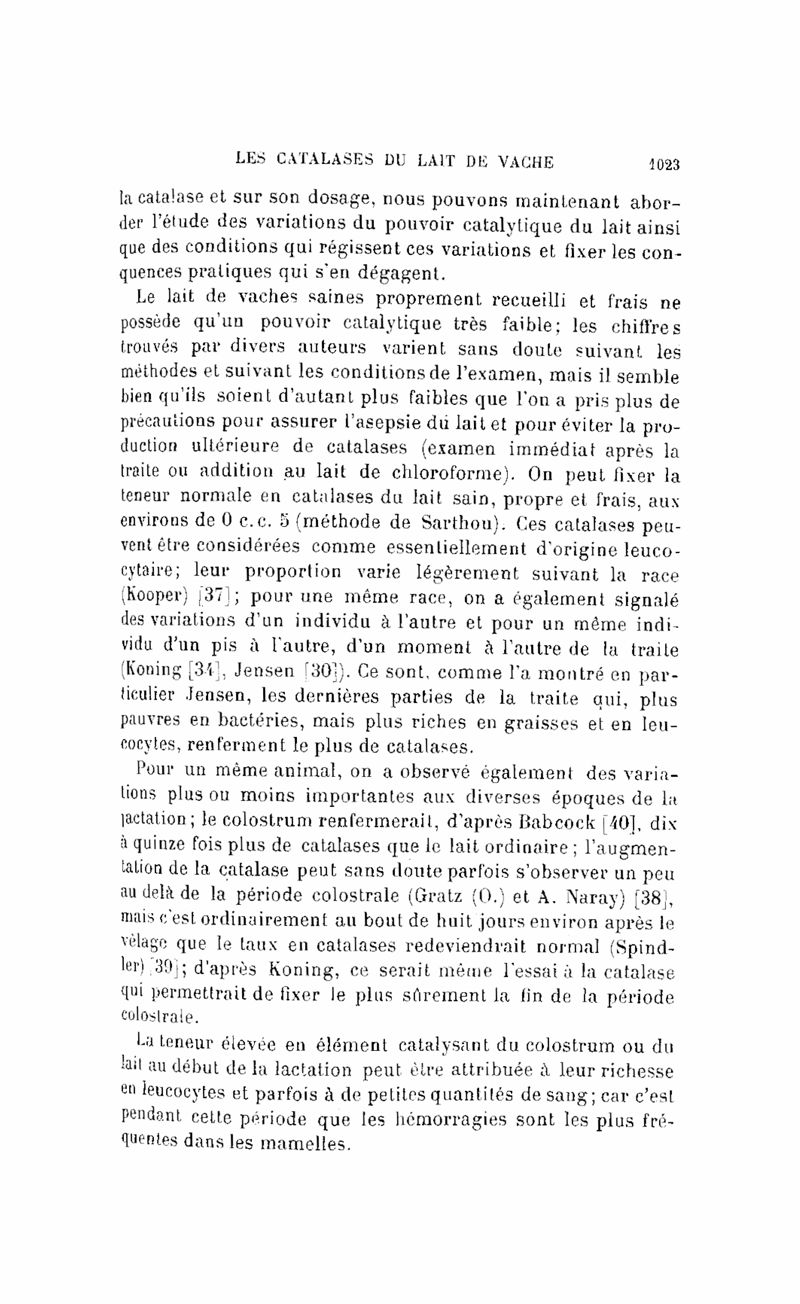 LES CATALASES DU LAIT DE VACHE 1023

la catalase et sur son dosage, nous pouvons maintenant aborder l'étude des variations du pouvoir catalytique du lait ainsi que des conditions qui régissent ces variations et fixer les conquences pratiques qui s'en dégagent.

Le lait de vaches saines proprement recueilli et frais ne possède qu'un pouvoir catalytique très faible; les chiffres trouvés par divers auteurs varient sans doute suivant les méthodes et suivant les conditions de l'examen, mais il semble bien qu'ils soient d'autant plus faibles que l'on a pris plus de précautions pour assurer l'asepsie du lait et pour éviter la production ultérieure de catalases (examen immédiat après la traite ou addition au lait de chloroforme). On peut fixer la teneur normale en catalases du lait sain, propre et frais, aux environs de 0 c.c. 5 (méthode de Sarthou). Ces catalases peuvent être considérées comme essentiellement d'origine leucocytaire; leur proportion varie légèrement suivant la race (Kooper) [37]; pour une même race, on a également signalé des variations d'un individu à l'autre et pour un même individu d'un pis à l'autre, d'un moment à l'autre de la traite (Koning [34], Jensen [30]). Ce sont, comme l'a montré en particulier Jensen, les dernières parties de la traite qui, plus pauvres en bactéries, mais plus riches en graisses et en leucocytes, renferment le plus de catalases.

Pour un même animal, on a observé également des variations plus ou moins importantes aux diverses époques de la lactation; le colostrum renfermerait, d'après Babcock [40], dix à quinze fois plus de catalases que le lait ordinaire; l'augmentation de la catalase peut sans doute parfois s'observer un peu au delà de la période colostrale (Gratz (O.) et A. Naray) [38], mais c'est ordinairement au bout de huit jours environ après le vêlage que le taux en catalases redeviendrait normal (Spindler) [39]; d'après Koning, ce serait même l'essai à la catalase qui permettrait de fixer le plus sûrement la fin de la période colostrale.

La teneur élevée en élément catalysant du colostrum ou du lait au début de la lactation peut être attribuée à leur richesse en leucocytes et parfois à de petites quantités de sang; car c'est pendant cette période que les hémorragies sont les plus fréquentes dans les mamelles.